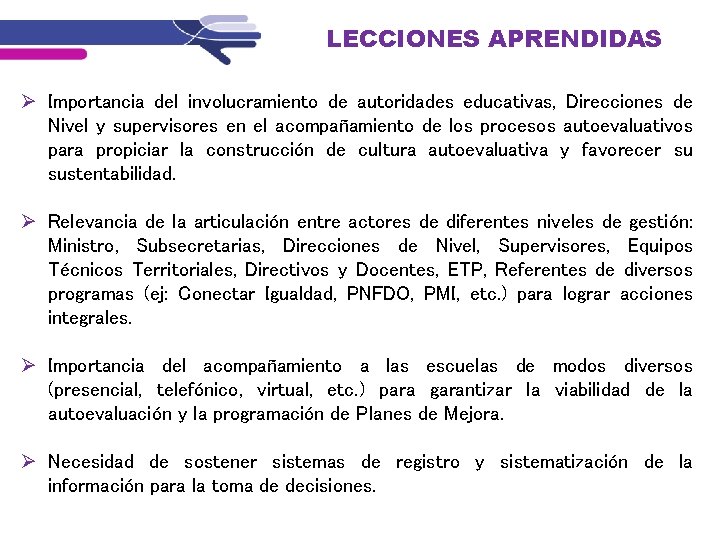 LECCIONES APRENDIDAS

➢ Importancia del involucramiento de autoridades educativas, Direcciones de Nivel y supervisores en el acompañamiento de los procesos autoevaluativos para propiciar la construcción de cultura autoevaluativa y favorecer su sustentabilidad.

➢ Relevancia de la articulación entre actores de diferentes niveles de gestión: Ministro, Subsecretarias, Direcciones de Nivel, Supervisores, Equipos Técnicos Territoriales, Directivos y Docentes, ETP, Referentes de diversos programas (ej: Conectar Igualdad, PNFDO, PMI, etc.) para lograr acciones integrales.

➢ Importancia del acompañamiento a las escuelas de modos diversos (presencial, telefónico, virtual, etc.) para garantizar la viabilidad de la autoevaluación y la programación de Planes de Mejora.

➢ Necesidad de sostener sistemas de registro y sistematización de la información para la toma de decisiones.